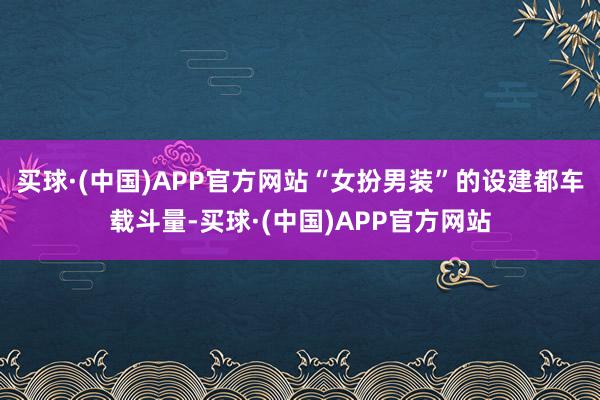 买球·(中国)APP官方网站“女扮男装”的设建都车载斗量-买球·(中国)APP官方网站